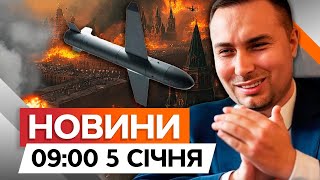 НОВИНИ
09:00 5 СІЧНЯ